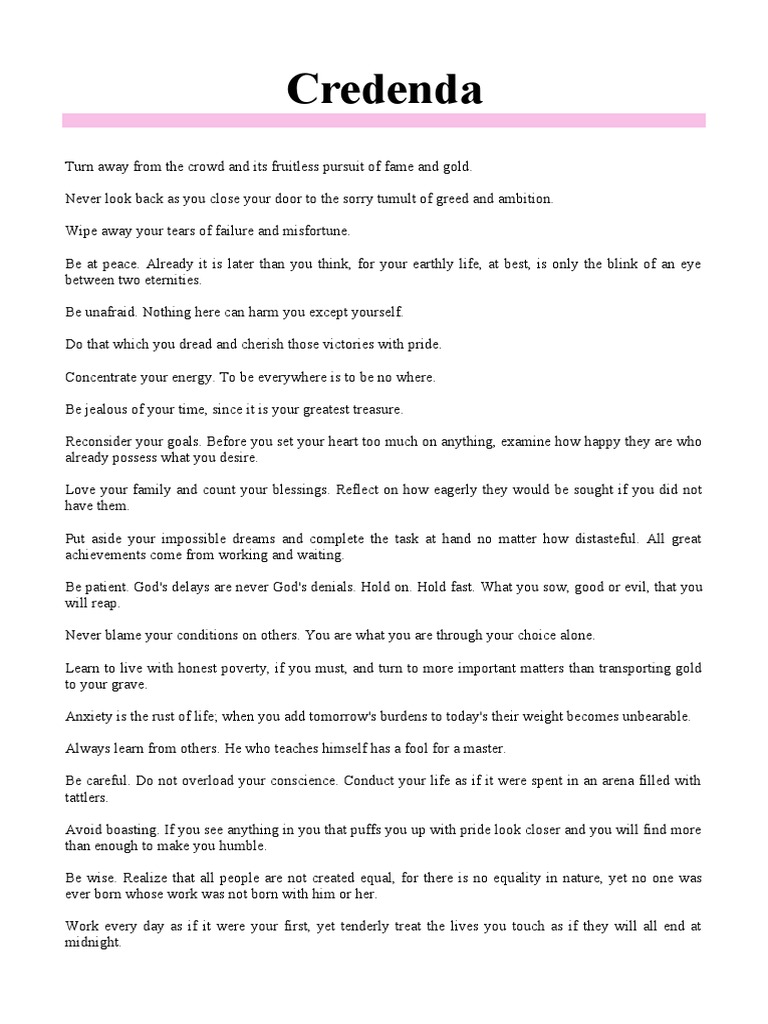 Credenda

Turn away from the crowd and its fruitless pursuit of fame and gold.

Never look back as you close your door to the sorry tumult of greed and ambition.

Wipe away your tears of failure and misfortune.

Be at peace. Already it is later than you think, for your earthly life, at best, is only the blink of an eye between two eternities.

Be unafraid. Nothing here can harm you except yourself.

Do that which you dread and cherish those victories with pride.

Concentrate your energy. To be everywhere is to be no where.

Be jealous of your time, since it is your greatest treasure.

Reconsider your goals. Before you set your heart too much on anything, examine how happy they are who already possess what you desire.

Love your family and count your blessings. Reflect on how eagerly they would be sought if you did not have them.

Put aside your impossible dreams and complete the task at hand no matter how distasteful. All great achievements come from working and waiting.

Be patient. God's delays are never God's denials. Hold on. Hold fast. What you sow, good or evil, that you will reap.

Never blame your conditions on others. You are what you are through your choice alone.

Learn to live with honest poverty, if you must, and turn to more important matters than transporting gold to your grave.

Anxiety is the rust of life; when you add tomorrow's burdens to today's their weight becomes unbearable.

Always learn from others. He who teaches himself has a fool for a master.

Be careful. Do not overload your conscience. Conduct your life as if it were spent in an arena filled with tattlers.

Avoid boasting. If you see anything in you that puffs you up with pride look closer and you will find more than enough to make you humble.

Be wise. Realize that all people are not created equal, for there is no equality in nature, yet no one was ever born whose work was not born with him or her.

Work every day as if it were your first, yet tenderly treat the lives you touch as if they will all end at midnight.